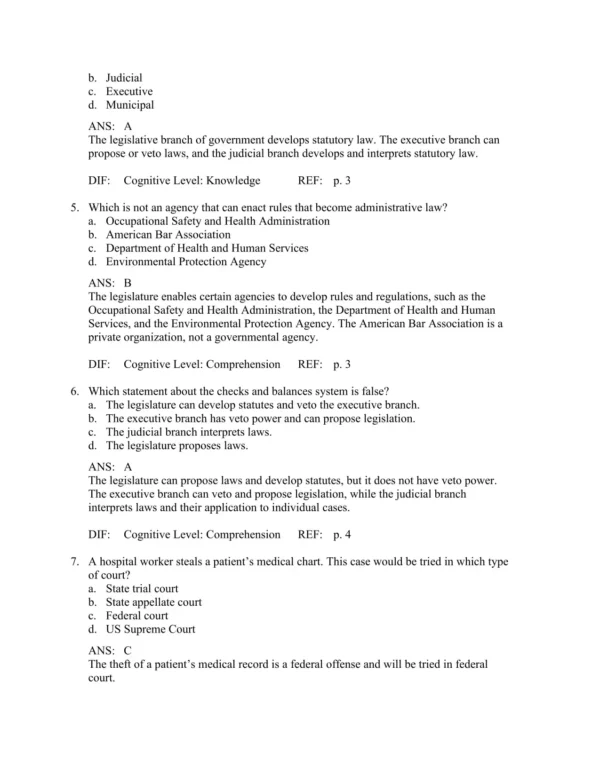 b. Judicial
c. Executive
d. Municipal

ANS: A
The legislative branch of government develops statutory law. The executive branch can propose or veto laws, and the judicial branch develops and interprets statutory law.

DIF: Cognitive Level: Knowledge REF: p. 3

5. Which is not an agency that can enact rules that become administrative law?
a. Occupational Safety and Health Administration
b. American Bar Association
c. Department of Health and Human Services
d. Environmental Protection Agency

ANS: B
The legislature enables certain agencies to develop rules and regulations, such as the Occupational Safety and Health Administration, the Department of Health and Human Services, and the Environmental Protection Agency. The American Bar Association is a private organization, not a governmental agency.

DIF: Cognitive Level: Comprehension REF: p. 3

6. Which statement about the checks and balances system is false?
a. The legislature can develop statutes and veto the executive branch.
b. The executive branch has veto power and can propose legislation.
c. The judicial branch interprets laws.
d. The legislature proposes laws.

ANS: A
The legislature can propose laws and develop statutes, but it does not have veto power. The executive branch can veto and propose legislation, while the judicial branch interprets laws and their application to individual cases.

DIF: Cognitive Level: Comprehension REF: p. 4

7. A hospital worker steals a patient's medical chart. This case would be tried in which type of court?
a. State trial court
b. State appellate court
c. Federal court
d. US Supreme Court

ANS: C
The theft of a patient's medical record is a federal offense and will be tried in federal court.